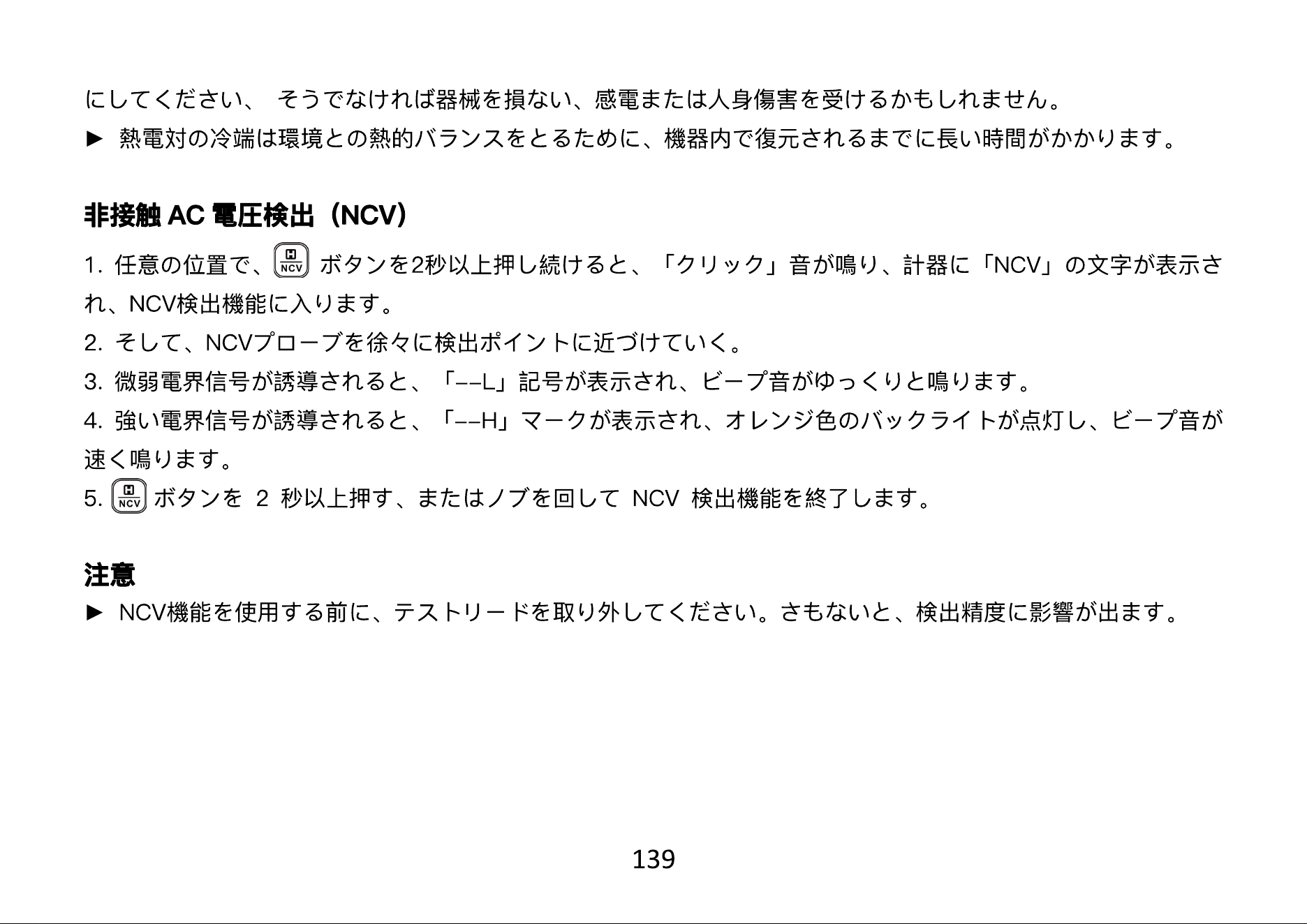 にしてください、 そうでなければ器械を損ない、感電または人身傷害を受けるかもしれません。

► 熱電対の冷端は環境との熱的バランスをとるために、機器内で復元されるまでに長い時間がかかります。

非接触 AC 電圧検出（NCV）

1. 任意の位置で、H NCV ボタンを2秒以上押し続けると、「クリック」音が鳴り、計器に「NCV」の文字が表示され、NCV検出機能に入ります。

2. そして、NCVプローブを徐々に検出ポイントに近づけていく。

3. 微弱電界信号が誘導されると、「--L」記号が表示され、ビープ音がゆっくりと鳴ります。

4. 強い電界信号が誘導されると、「--H」マークが表示され、オレンジ色のバックライトが点灯し、ビープ音が速く鳴ります。

5. H NCV ボタンを 2 秒以上押す、またはノブを回して NCV 検出機能を終了します。

注意

► NCV機能を使用する前に、テストリードを取り外してください。さもないと、検出精度に影響が出ます。

139